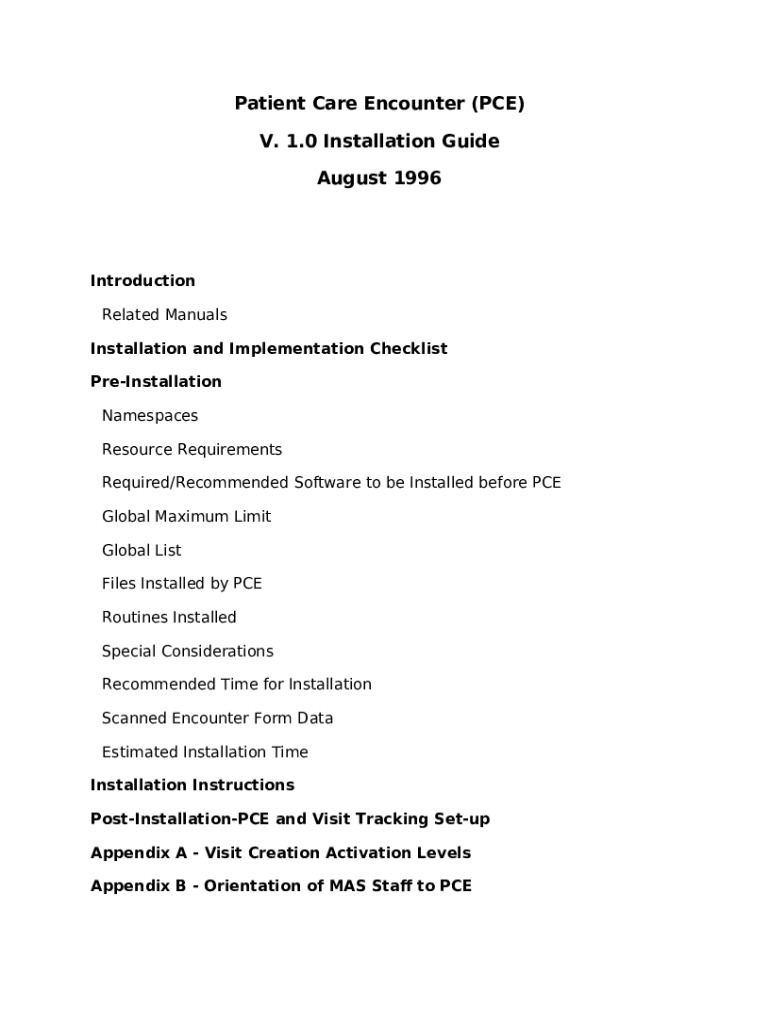 Patient Care Encounter (PCE)

V. 1.0 Installation Guide

August 1996

Introduction

Related Manuals

Installation and Implementation Checklist

Pre-Installation

Namespaces

Resource Requirements

Required/Recommended Software to be Installed before PCE

Global Maximum Limit

Global List

Files Installed by PCE

Routines Installed

Special Considerations

Recommended Time for Installation

Scanned Encounter Form Data

Estimated Installation Time

Installation Instructions

Post-Installation-PCE and Visit Tracking Set-up

Appendix A - Visit Creation Activation Levels

Appendix B - Orientation of MAS Staff to PCE